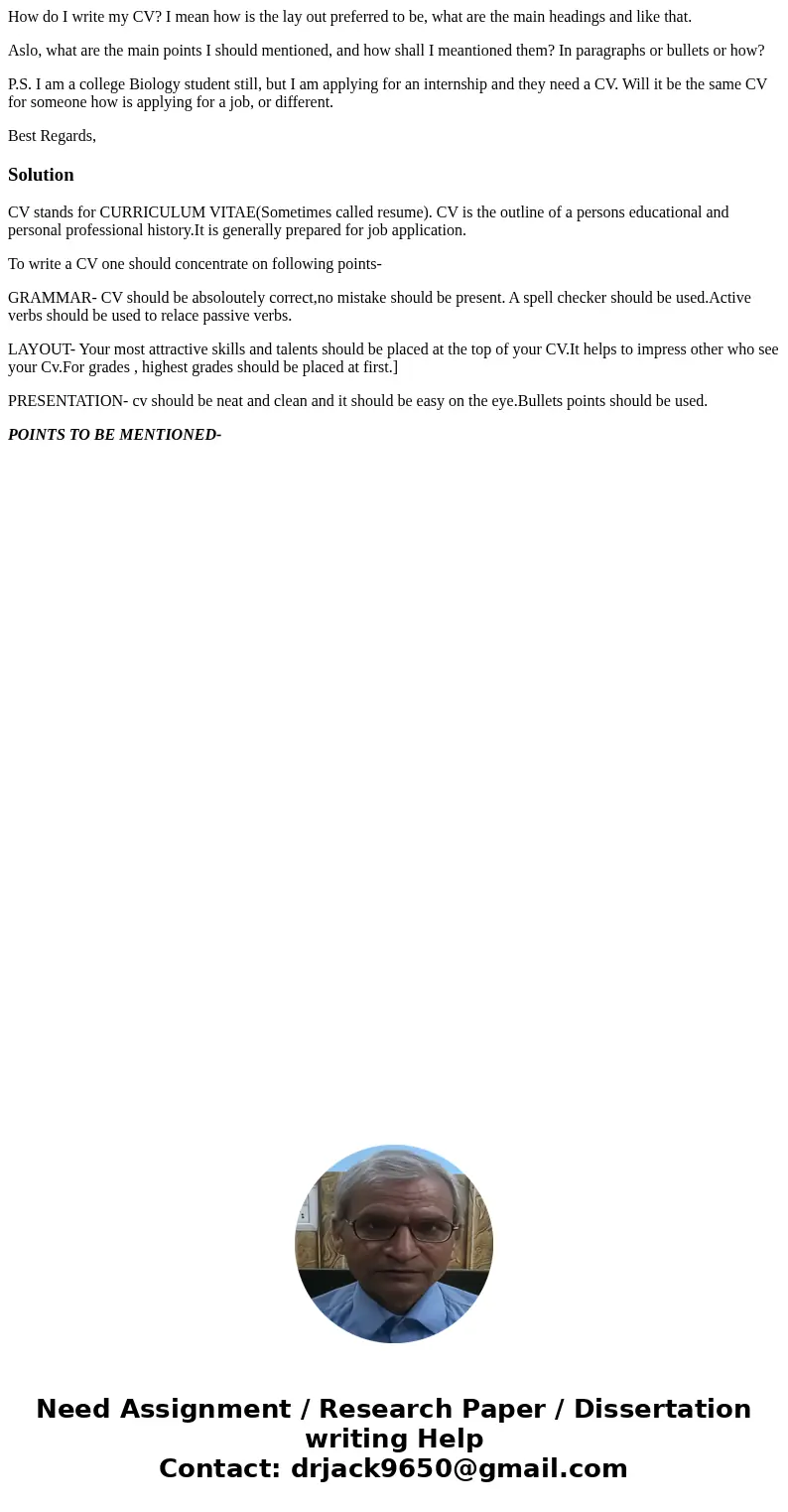 How do I write my CV? I mean how is the lay out preferred to be, what are the main headings and like that.

Aslo, what are the main points I should mentioned, and how shall I meantioned them? In paragraphs or bullets or how?

P.S. I am a college Biology student still, but I am applying for an internship and they need a CV. Will it be the same CV for someone how is applying for a job, or different.

Best Regards,

Solution

CV stands for CURRICULUM VITAE(Sometimes called resume). CV is the outline of a persons educational and personal professional history.It is generally prepared for job application.

To write a CV one should concentrate on following points-

GRAMMAR- CV should be absoloutely correct,no mistake should be present. A spell checker should be used.Active verbs should be used to relace passive verbs.

LAYOUT- Your most attractive skills and talents should be placed at the top of your CV.It helps to impress other who see your Cv.For grades , highest grades should be placed at first.]

PRESENTATION- cv should be neat and clean and it should be easy on the eye.Bullets points should be used.

POINTS TO BE MENTIONED-

Need Assignment / Research Paper / Dissertation writing Help
Contact: drjack9650@gmail.com